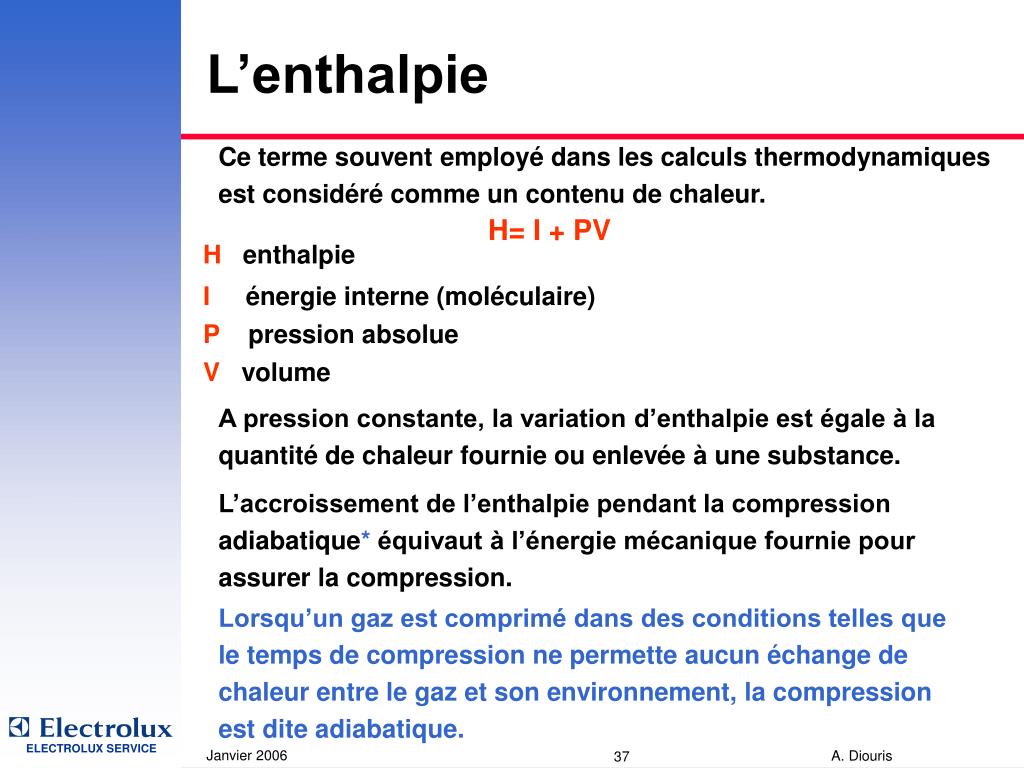 L’enthalpie

Ce terme souvent employé dans les calculs thermodynamiques est considéré comme un contenu de chaleur.

H= I + PV

H enthalpie

I énergie interne (moléculaire)

P pression absolue

V volume

A pression constante, la variation d’enthalpie est égale à la quantité de chaleur fournie ou enlevée à une substance.

L’accroissement de l’enthalpie pendant la compression adiabatique* équivaut à l’énergie mécanique fournie pour assurer la compression.

Lorsqu’un gaz est comprimé dans des conditions telles que le temps de compression ne permette aucun échange de chaleur entre le gaz et son environnement, la compression est dite adiabatique.

Electrolux
ELECTROLUX SERVICE

Janvier 2006

37

A. Diouris